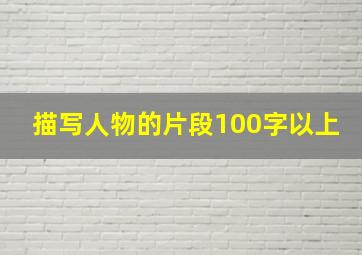 描写人物的片段100字以上